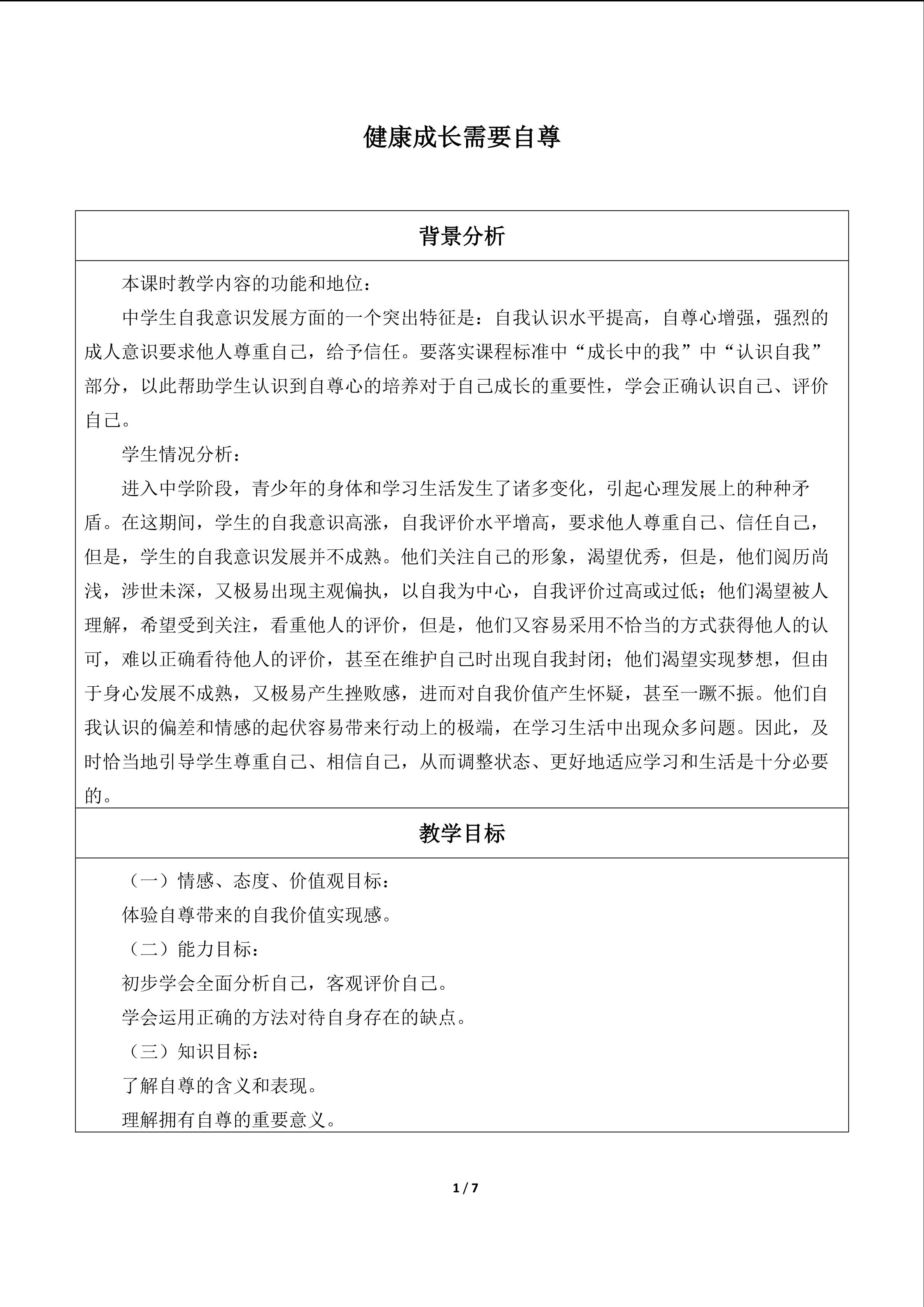 健康成长需要自尊

背景分析

本课时教学内容的功能和地位：

中学生自我意识发展方面的一个突出特征是：自我认识水平提高，自尊心增强，强烈的成人意识要求他人尊重自己，给予信任。要落实课程标准中“成长中的我”中“认识自我”部分，以此帮助学生认识到自尊心的培养对于自己成长的重要性，学会正确认识自己、评价自己。

学生情况分析：

进入中学阶段，青少年的身体和学习生活发生了诸多变化，引起心理发展上的种种矛盾。在这期间，学生的自我意识高涨，自我评价水平增高，要求他人尊重自己、信任自己，但是，学生的自我意识发展并不成熟。他们关注自己的形象，渴望优秀，但是，他们阅历尚浅，涉世未深，又极易出现主观偏执，以自我为中心，自我评价过高或过低；他们渴望被人理解，希望受到关注，看重他人的评价，但是，他们又容易采用不恰当的方式获得他人的认可，难以正确看待他人的评价，甚至在维护自己时出现自我封闭；他们渴望实现梦想，但由于身心发展不成熟，又极易产生挫败感，进而对自我价值产生怀疑，甚至一蹶不振。他们自我认识的偏差和情感的起伏容易带来行动上的极端，在学习生活中出现众多问题。因此，及时恰当地引导学生尊重自己、相信自己，从而调整状态、更好地适应学习和生活是十分必要的。

教学目标

（一）情感、态度、价值观目标：

体验自尊带来的自我价值实现感。

（二）能力目标：

初步学会全面分析自己，客观评价自己。

学会运用正确的方法对待自身存在的缺点。

（三）知识目标：

了解自尊的含义和表现。

理解拥有自尊的重要意义。

1 / 7